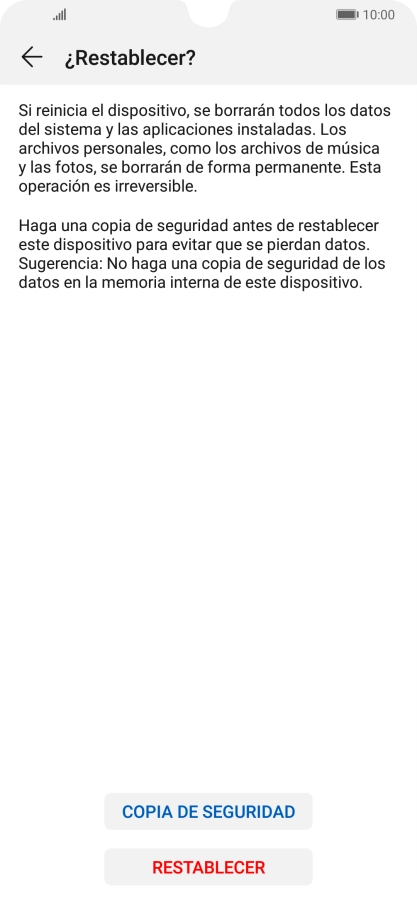 10:00

¿Restablecer?

Si reinicia el dispositivo, se borrarán todos los datos del sistema y las aplicaciones instaladas. Los archivos personales, como los archivos de música y las fotos, se borrarán de forma permanente. Esta operación es irreversible.

Haga una copia de seguridad antes de restablecer este dispositivo para evitar que se pierdan datos. Sugerencia: No haga una copia de seguridad de los datos en la memoria interna de este dispositivo.

COPIA DE SEGURIDAD

RESTABLECER